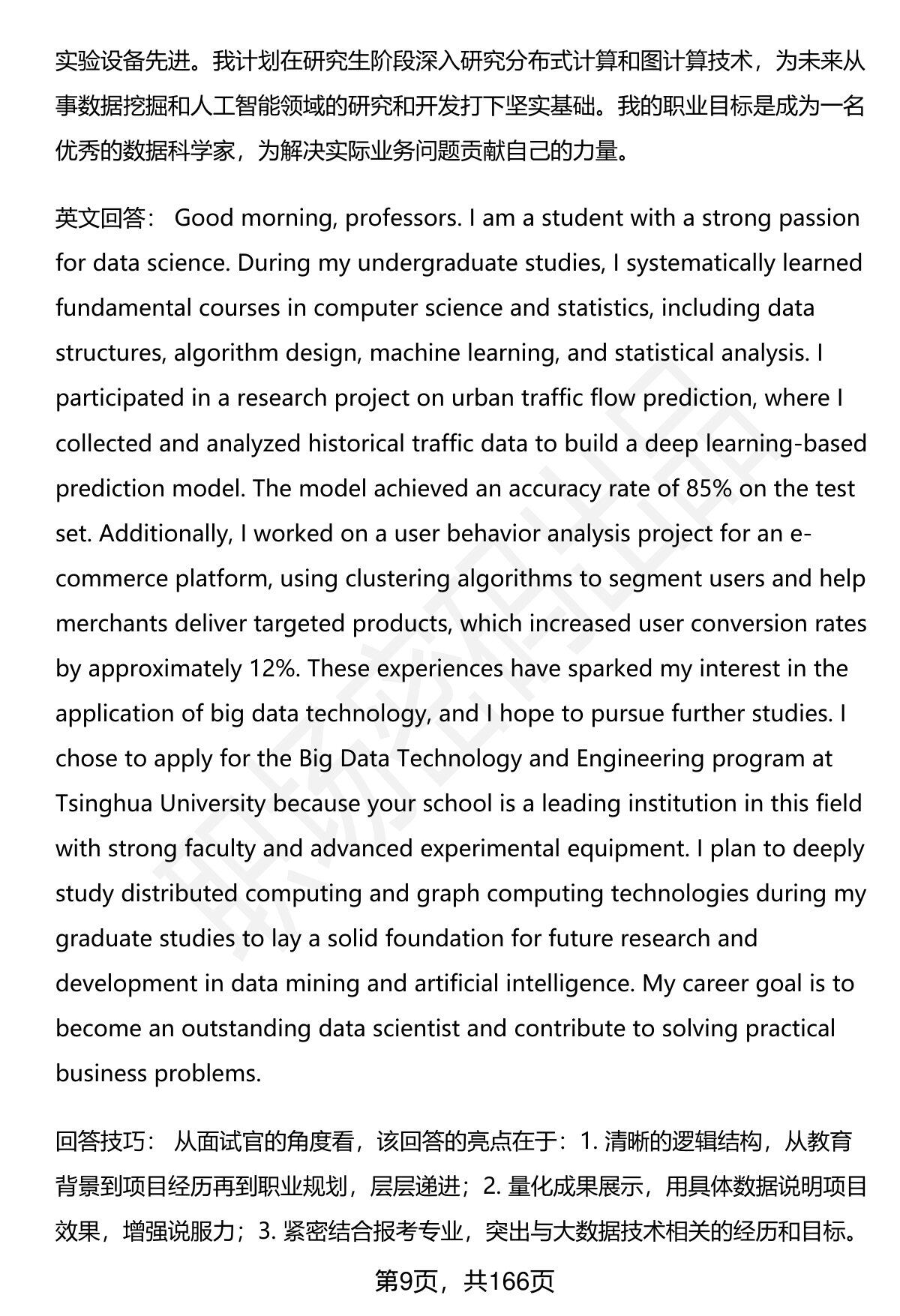 实验设备先进。我计划在研究生阶段深入研究分布式计算和图计算技术，为未来从事数据挖掘和人工智能领域的研究和开发打下坚实基础。我的职业目标是成为一名优秀的数据科学家，为解决实际业务问题贡献自己的力量。

英文回答： Good morning, professors. I am a student with a strong passion for data science. During my undergraduate studies, I systematically learned fundamental courses in computer science and statistics, including data structures, algorithm design, machine learning, and statistical analysis. I participated in a research project on urban traffic flow prediction, where I collected and analyzed historical traffic data to build a deep learning-based prediction model. The model achieved an accuracy rate of 85% on the test set. Additionally, I worked on a user behavior analysis project for an e-commerce platform, using clustering algorithms to segment users and help merchants deliver targeted products, which increased user conversion rates by approximately 12%. These experiences have sparked my interest in the application of big data technology, and I hope to pursue further studies. I chose to apply for the Big Data Technology and Engineering program at Tsinghua University because your school is a leading institution in this field with strong faculty and advanced experimental equipment. I plan to deeply study distributed computing and graph computing technologies during my graduate studies to lay a solid foundation for future research and development in data mining and artificial intelligence. My career goal is to become an outstanding data scientist and contribute to solving practical business problems.

回答技巧： 从面试官的角度看，该回答的亮点在于：1.清晰的逻辑结构，从教育背景到项目经历再到职业规划，层层递进；2.量化成果展示，用具体数据说明项目效果，增强说服力；3.紧密结合报考专业，突出与大数据技术相关的经历和目标。

第9页，共166页

职场密码出品